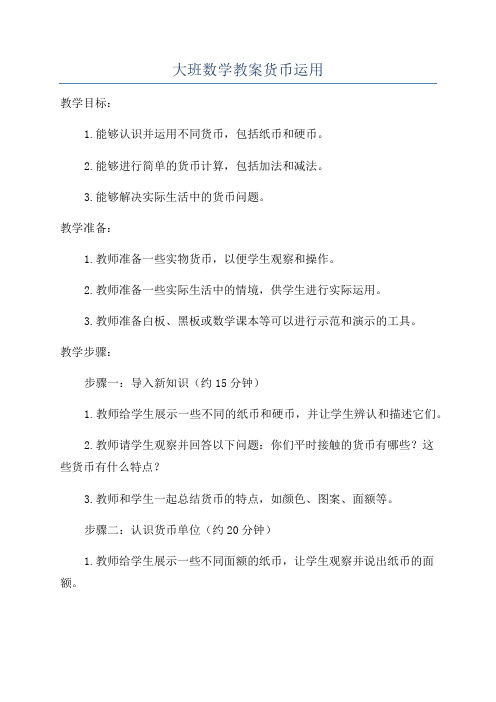 大班数学教案货币运用

教学目标：

1.能够认识并运用不同货币，包括纸币和硬币。

2.能够进行简单的货币计算，包括加法和减法。

3.能够解决实际生活中的货币问题。

教学准备：

1.教师准备一些实物货币，以便学生观察和操作。

2.教师准备一些实际生活中的情境，供学生进行实际运用。

3.教师准备白板、黑板或数学课本等可以进行示范和演示的工具。

教学步骤：

步骤一：导入新知识（约15分钟）

1.教师给学生展示一些不同的纸币和硬币，并让学生辨认和描述它们。

2.教师请学生观察并回答以下问题：你们平时接触的货币有哪些？这些货币有什么特点？

3.教师和学生一起总结货币的特点，如颜色、图案、面额等。

步骤二：认识货币单位（约20分钟）

1.教师给学生展示一些不同面额的纸币，让学生观察并说出纸币的面额。